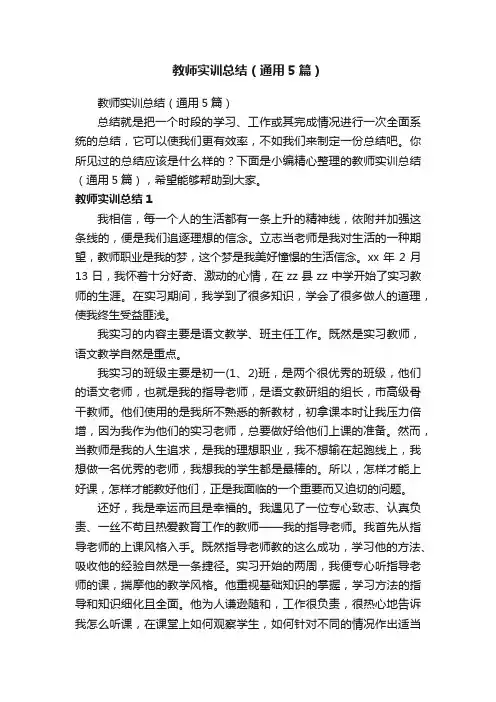 教师实训总结（通用5篇）

教师实训总结（通用5篇）

总结就是把一个时段的学习、工作或其完成情况进行一次全面系统的总结，它可以使我们更有效率，不如我们来制定一份总结吧。你所见过的总结应该是什么样的？下面是小编精心整理的教师实训总结（通用5篇），希望能够帮助到大家。

教师实训总结1

我相信，每一个人的生活都有一条上升的精神线，依附并加强这条线的，便是我们追逐理想的信念。立志当老师是我对生活的一种期望，教师职业是我的梦，这个梦是我美好憧憬的生活信念。xx年2月13日，我怀着十分好奇、激动的心情，在zz县zz中学开始了实习教师的生涯。在实习期间，我学到了很多知识，学会了很多做人的道理，使我终生受益匪浅。

我实习的内容主要是语文教学、班主任工作。既然是实习教师，语文教学自然是重点。

我实习的班级主要是初一(1、2)班，是两个很优秀的班级，他们的语文老师，也就是我的指导老师，是语文教研组的组长，市高级骨干教师。他们使用的是我所不熟悉的新教材，初拿课本时让我压力倍增，因为我作为他们的实习老师，总要做好给他们上课的准备。然而，当教师是我的人生追求，是我的理想职业，我不想输在起跑线上，我想做一名优秀的老师，我想我的学生都是最棒的。所以，怎样才能上好课，怎样才能教好他们，正是我面临的一个重要而又迫切的问题。

还好，我是幸运而且是幸福的。我遇见了一位专心致志、认真负责、一丝不苟且热爱教育工作的教师——我的指导老师。我首先从指导老师的上课风格入手。既然指导老师教的这么成功，学习他的方法、吸收他的经验自然是一条捷径。实习开始的两周，我便专心听指导老师的课，揣摩他的教学风格。他重视基础知识的掌握，学习方法的指导和知识细化且全面。他为人谦逊随和，工作很负责，很热心地告诉我怎么听课，在课堂上如何观察学生，如何针对不同的情况作出适当